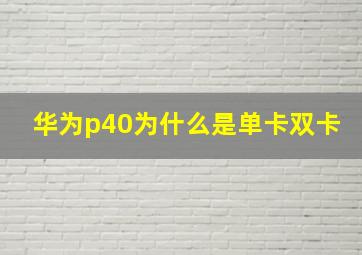 华为p40为什么是单卡双卡